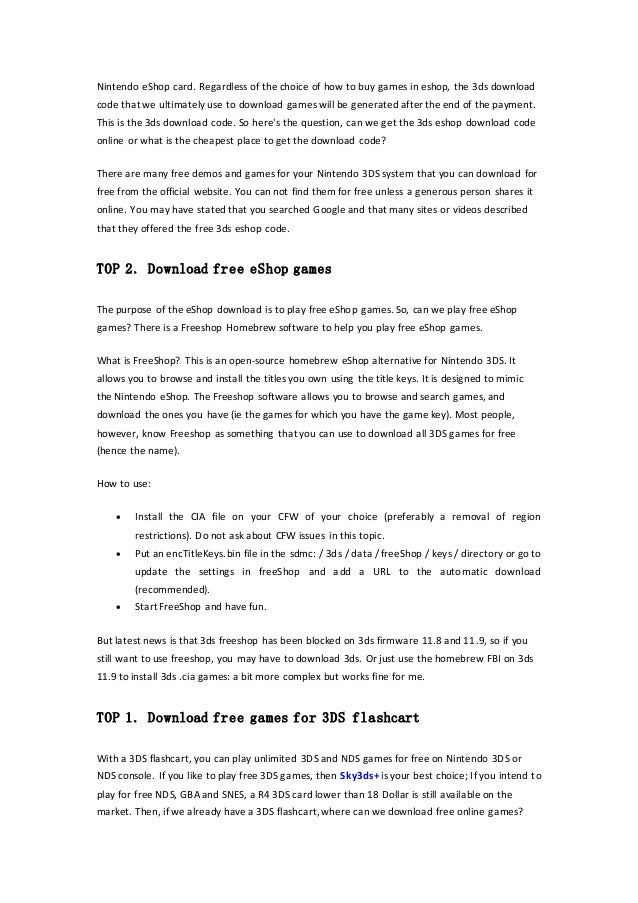 Nintendo eShop card. Regardless of the choice of how to buy games in eshop, the 3ds download code that we ultimately use to download games will be generated after the end of the payment. This is the 3ds download code. So here's the question, can we get the 3ds eshop download code online or what is the cheapest place to get the download code?

There are many free demos and games for your Nintendo 3DS system that you can download for free from the official website. You can not find them for free unless a generous person shares it online. You may have stated that you searched Google and that many sites or videos described that they offered the free 3ds eshop code.

TOP 2. Download free eShop games

The purpose of the eShop download is to play free eShop games. So, can we play free eShop games? There is a Freeshop Homebrew software to help you play free eShop games.

What is FreeShop? This is an open-source homebrew eShop alternative for Nintendo 3DS. It allows you to browse and install the titles you own using the title keys. It is designed to mimic the Nintendo eShop. The Freeshop software allows you to browse and search games, and download the ones you have (ie the games for which you have the game key). Most people, however, know Freeshop as something that you can use to download all 3DS games for free (hence the name).

How to use:

• Install the CIA file on your CFW of your choice (preferably a removal of region restrictions). Do not ask about CFW issues in this topic.
• Put an encTitleKeys.bin file in the sdmc: / 3ds / data / freeShop / keys / directory or go to update the settings in freeShop and add a URL to the automatic download (recommended).
• Start FreeShop and have fun.

But latest news is that 3ds freeshop has been blocked on 3ds firmware 11.8 and 11.9, so if you still want to use freeshop, you may have to download 3ds. Or just use the homebrew FBI on 3ds 11.9 to install 3ds .cia games: a bit more complex but works fine for me.

TOP 1. Download free games for 3DS flashcart

With a 3DS flashcart, you can play unlimited 3DS and NDS games for free on Nintendo 3DS or NDS console. If you like to play free 3DS games, then Sky3ds+ is your best choice; If you intend to play for free NDS, GBA and SNES, a R4 3DS card lower than 18 Dollar is still available on the market. Then, if we already have a 3DS flashcart, where can we download free online games?